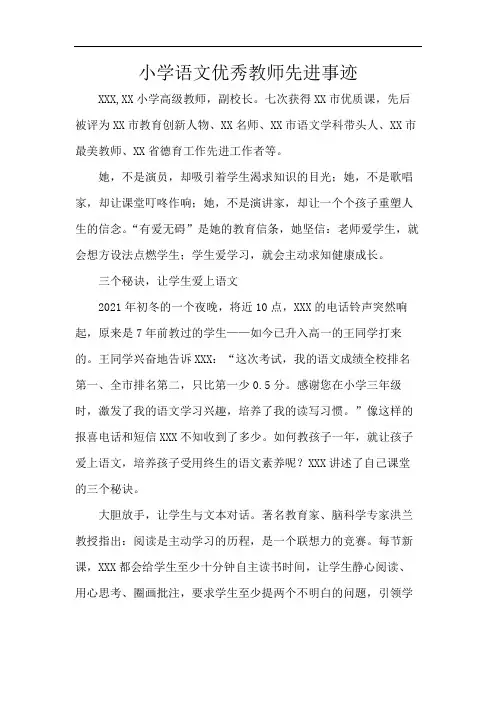 小学语文优秀教师先进事迹

XXX,XX 小学高级教师，副校长。七次获得 XX 市优质课，先后被评为 XX 市教育创新人物、XX 名师、XX 市语文学科带头人、XX 市最美教师、XX 省德育工作先进工作者等。

她，不是演员，却吸引着学生渴求知识的目光；她，不是歌唱家，却让课堂叮咚作响；她，不是演讲家，却让一个个孩子重塑人生的信念。“有爱无碍”是她的教育信条，她坚信：老师爱学生，就会想方设法点燃学生；学生爱学习，就会主动求知健康成长。

三个秘诀，让学生爱上语文

2021 年初冬的一个夜晚，将近 10 点，XXX 的电话铃声突然响起，原来是 7 年前教过的学生——如今已升入高一的王同学打来的。王同学兴奋地告诉 XXX：“这次考试，我的语文成绩全校排名第一、全市排名第二，只比第一少 0.5 分。感谢您在小学三年级时，激发了我的语文学习兴趣，培养了我的读写习惯。”像这样的报喜电话和短信 XXX 不知收到了多少。如何教孩子一年，就让孩子爱上语文，培养孩子受用终生的语文素养呢？XXX 讲述了自己课堂的三个秘诀。

大胆放手，让学生与文本对话。著名教育家、脑科学专家洪兰教授指出：阅读是主动学习的历程，是一个联想力的竞赛。每节新课，XXX 都会给学生至少十分钟自主读书时间，让学生静心阅读、用心思考、圈画批注，要求学生至少提两个不明白的问题，引领学